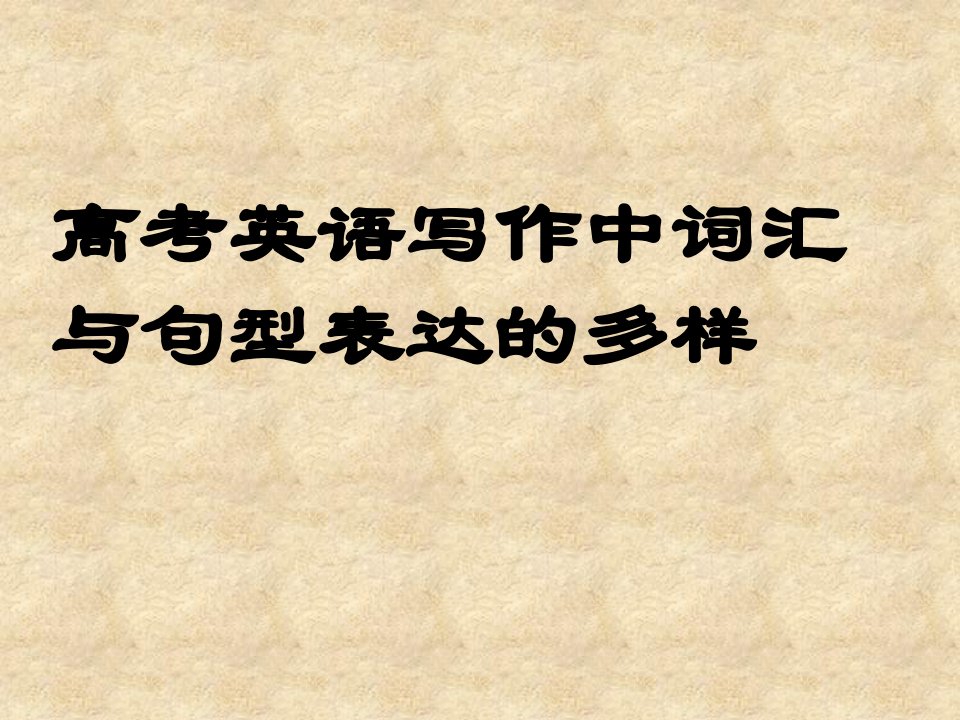 高考英语写作中词汇与句型表达的多样